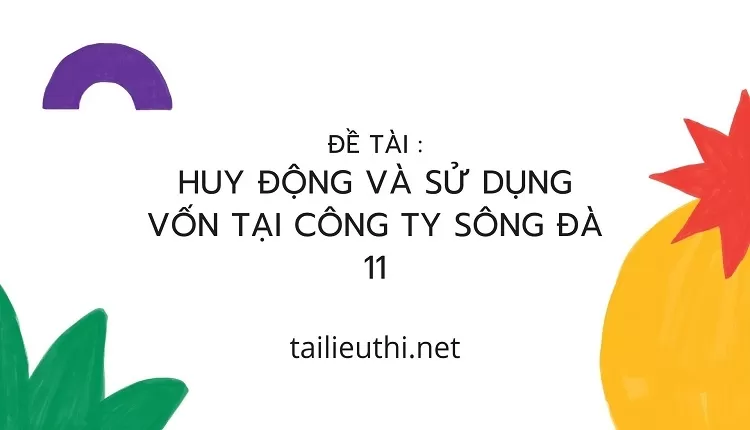 ĐỀ TÀI :
HUY ĐỘNG VÀ SỬ DỤNG VỐN TẠI CÔNG TY SÔNG ĐÀ 11

tailieuthi.net